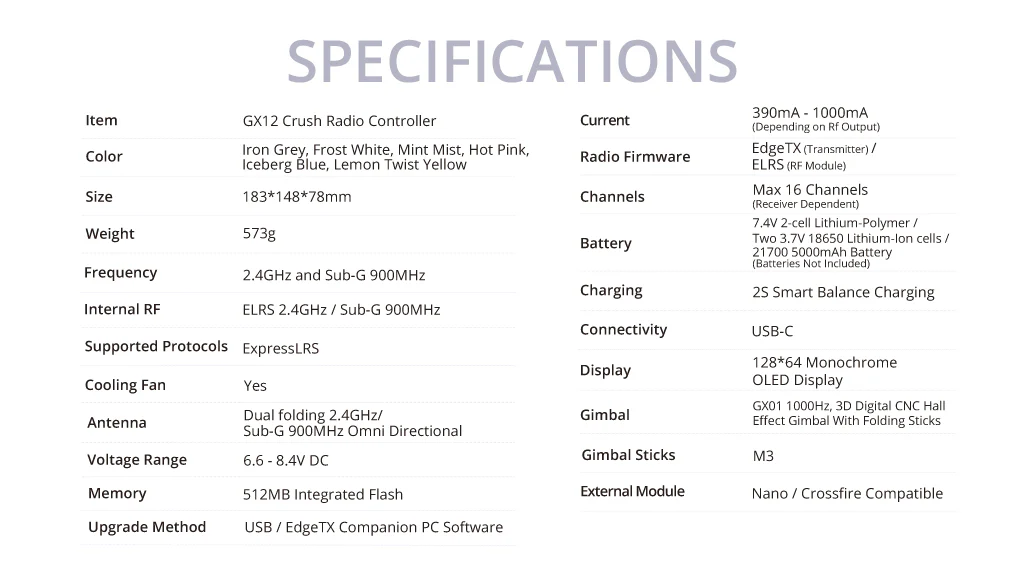 SPECIFICATIONS

Item
GX12 Crush Radio Controller

Color
Iron Grey, Frost White, Mint Mist, Hot Pink, Iceberg Blue, Lemon Twist Yellow

Size
183*148*78mm

Weight
573g

Frequency
2.4GHz and Sub-G 900MHz

Internal RF
ELRS 2.4GHz / Sub-G 900MHz

Supported Protocols
ExpressLRS

Cooling Fan
Yes

Antenna
Dual folding 2.4GHz/ Sub-G 900MHz Omni Directional

Voltage Range
6.6 - 8.4V DC

Memory
512MB Integrated Flash

Upgrade Method
USB / EdgeTX Companion PC Software

Current
390mA - 1000mA
(Depending on Rf Output)

Radio Firmware
EdgeTX (Transmitter) /
ELRS (RF Module)

Channels
Max 16 Channels
(Receiver Dependent)

Battery
7.4V 2-cell Lithium-Polymer /
Two 3.7V 18650 Lithium-Ion cells /
21700 5000mAh Battery
(Batteries Not Included)

Charging
2S Smart Balance Charging

Connectivity
USB-C

Display
128*64 Monochrome
OLED Display

Gimbal
GX01 1000Hz, 3D Digital CNC Hall Effect Gimbal With Folding Sticks

Gimbal Sticks
M3

External Module
Nano / Crossfire Compatible